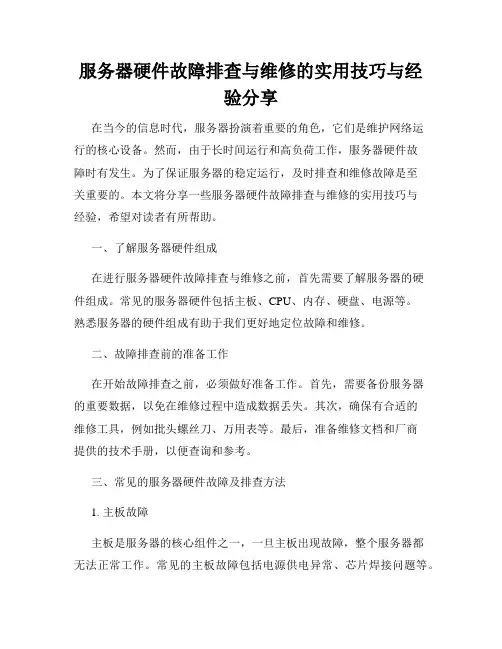 服务器硬件故障排查与维修的实用技巧与经验分享

在当今的信息时代，服务器扮演着重要的角色，它们是维护网络运行的核心设备。然而，由于长时间运行和高负荷工作，服务器硬件故障时有发生。为了保证服务器的稳定运行，及时排查和维修故障是至关重要的。本文将分享一些服务器硬件故障排查与维修的实用技巧与经验，希望对读者有所帮助。

一、了解服务器硬件组成

在进行服务器硬件故障排查与维修之前，首先需要了解服务器的硬件组成。常见的服务器硬件包括主板、CPU、内存、硬盘、电源等。熟悉服务器的硬件组成有助于我们更好地定位故障和维修。

二、故障排查前的准备工作

在开始故障排查之前，必须做好准备工作。首先，需要备份服务器的重要数据，以免在维修过程中造成数据丢失。其次，确保有合适的维修工具，例如批头螺丝刀、万用表等。最后，准备维修文档和厂商提供的技术手册，以便查询和参考。

三、常见的服务器硬件故障及排查方法

1. 主板故障

主板是服务器的核心组件之一，一旦主板出现故障，整个服务器都无法正常工作。常见的主板故障包括电源供电异常、芯片焊接问题等。